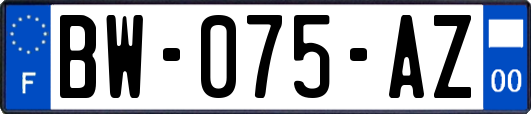 F
BW-075-AZ
00